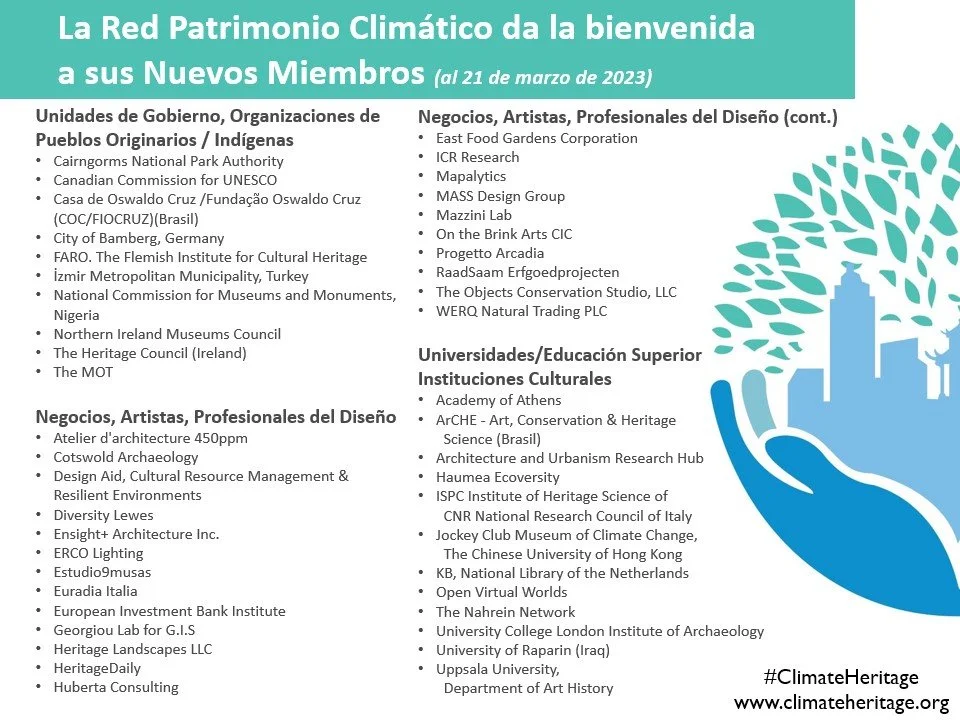 La Red Patrimonio Climático da la bienvenida a sus Nuevos Miembros (al 21 de marzo de 2023)

Unidades de Gobierno, Organizaciones de Pueblos Originarios / Indígenas
• Cairngorms National Park Authority
• Canadian Commission for UNESCO
• Casa de Oswaldo Cruz /Fundação Oswaldo Cruz (COC/FIOCRUZ)(Brasil)
• City of Bamberg, Germany
• FARO. The Flemish Institute for Cultural Heritage
• İzmir Metropolitan Municipality, Turkey
• National Commission for Museums and Monuments, Nigeria
• Northern Ireland Museums Council
• The Heritage Council (Ireland)
• The MOT

Negocios, Artistas, Profesionales del Diseño
• Atelier d'architecture 450ppm
• Cotswold Archaeology
• Design Aid, Cultural Resource Management & Resilient Environments
• Diversity Lewes
• Ensight+ Architecture Inc.
• ERCO Lighting
• Estudio9musas
• Euradia Italia
• European Investment Bank Institute
• Georgiou Lab for G.I.S
• Heritage Landscapes LLC
• HeritageDaily
• Huberta Consulting

Negocios, Artistas, Profesionales del Diseño (cont.)
• East Food Gardens Corporation
• ICR Research
• Mapalytics
• MASS Design Group
• Mazzini Lab
• On the Brink Arts CIC
• Progetto Arcadia
• RaadSaam Erfgoedprojecten
• The Objects Conservation Studio, LLC
• WERQ Natural Trading PLC

Universidades/Educación Superior Instituciones Culturales
• Academy of Athens
• ArCHE - Art, Conservation & Heritage Science (Brasil)
• Architecture and Urbanism Research Hub
• Haumea Ecoversity
• ISPC Institute of Heritage Science of CNR National Research Council of Italy
• Jockey Club Museum of Climate Change, The Chinese University of Hong Kong
• KB, National Library of the Netherlands
• Open Virtual Worlds
• The Nahrein Network
• University College London Institute of Archaeology
• University of Raparin (Iraq)
• Uppsala University, Department of Art History

#ClimateHeritage
www.climateheritage.org